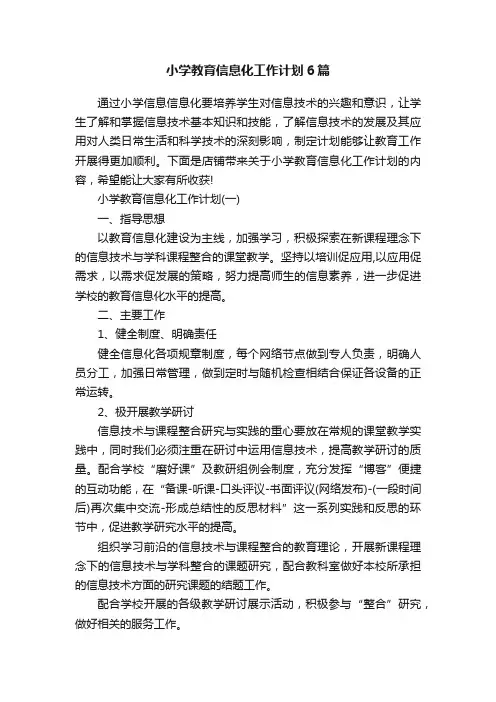 小学教育信息化工作计划6篇

通过小学信息信息化要培养学生对信息技术的兴趣和意识，让学生了解和掌握信息技术基本知识和技能，了解信息技术的发展及其应用对人类日常生活和科学技术的深刻影响，制定计划能够让教育工作开展得更加顺利。下面是店铺带来关于小学教育信息化工作计划的内容，希望能让大家有所收获!

小学教育信息化工作计划(一)

一、指导思想

以教育信息化建设为主线，加强学习，积极探索在新课程理念下的信息技术与学科课程整合的课堂教学。坚持以培训促应用,以应用促需求，以需求促发展的策略，努力提高师生的信息素养，进一步促进学校的教育信息化水平的提高。

二、主要工作

1、健全制度、明确责任

健全信息化各项规章制度，每个网络节点做到专人负责，明确人员分工，加强日常管理，做到定时与随机检查相结合保证各设备的正常运转。

2、极开展教学研讨

信息技术与课程整合研究与实践的重心要放在常规的课堂教学实践中，同时我们必须注重在研讨中运用信息技术，提高教学研讨的质量。配合学校“磨好课”及教研组例会制度，充分发挥“博客”便捷的互动功能，在“备课-听课-口头评议-书面评议(网络发布)-(一段时间后)再次集中交流-形成总结性的反思材料”这一系列实践和反思的环节中，促进教学研究水平的提高。

组织学习前沿的信息技术与课程整合的教育理论，开展新课程理念下的信息技术与学科整合的课题研究，配合教科室做好本校所承担的信息技术方面的研究课题的结题工作。

配合学校开展的各级教学研讨展示活动，积极参与“整合”研究，做好相关的服务工作。